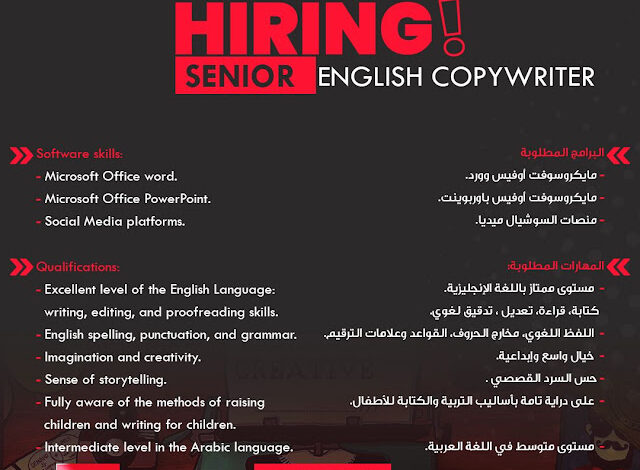 HIRING!
SENIOR ENGLISH COPYWRITER

Software skills:
- Microsoft Office word.
- Microsoft Office PowerPoint.
- Social Media platforms.

Qualifications:
- Excellent level of the English Language: writing, editing, and proofreading skills.
- English spelling, punctuation, and grammar.
- Imagination and creativity.
- Sense of storytelling.
- Fully aware of the methods of raising children and writing for children.
- Intermediate level in the Arabic language.

البرامج المطلوبة
- مايكروسوفت أوفيس وورد.
- مايكروسوفت أوفيس باوربوينت.
- منصات السوشيال ميديا.

المهارات المطلوبة:
- مستوى ممتاز باللغة الإنجليزية. كتابة، قراءة، تعديل ، تدقيق لغوي.
- اللفظ اللغوي، مخارج الحروف، القواعد وعلامات الترقيم.
- خيال واسع وإبداعية.
- حس السرد القصصي .
- على دراية تامة بأساليب التربية والكتابة للأطفال.
- مستوى متوسط في اللغة العربية.

CREATIVE